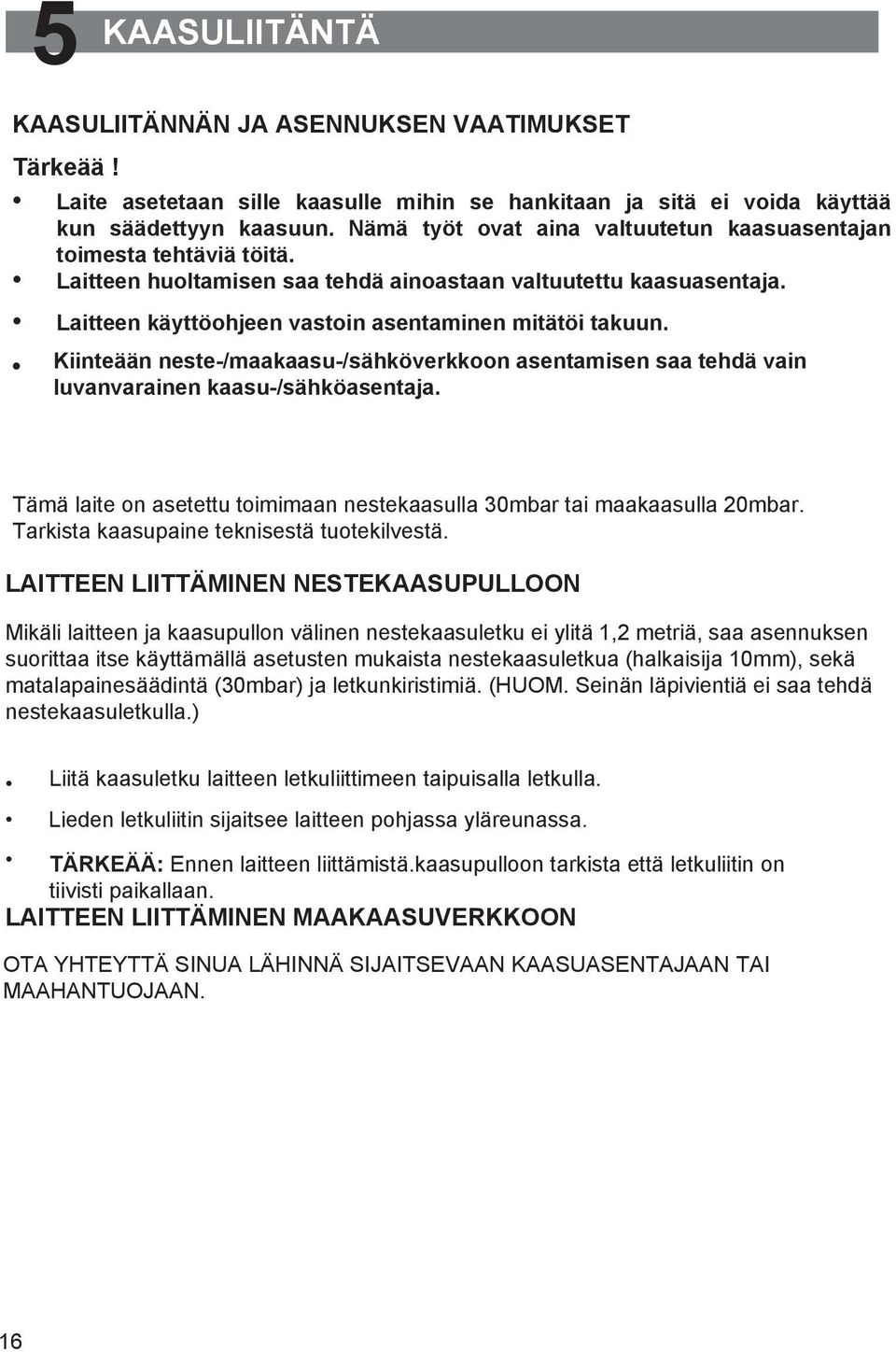 5 KAASULIITÄNTÄ

KAASULIITÄNNÄN JA ASENNUKSEN VAATIMUKSET

Tärkeää !

• Laite asetetaan sille kaasulle mihin se hankitaan ja sitä ei voida käyttää kun säädettyyn kaasuun. Nämä työt ovat aina valtuutetun kaasuasentajan toimesta tehtäviä töitä.
• Laitteen huoltamisen saa tehdä ainoastaan valtuutettu kaasuasentaja.
• Laitteen käyttöohjeen vastoin asentaminen mitätöi takuun.
• Kiinteään neste-/maakaasu-/sähköverkkoon asentamisen saa tehdä vain luvanvarainen kaasu-/sähköasentaja.

Tämä laite on asetettu toimimaan nestekaasulla 30mbar tai maakaasulla 20mbar. Tarkista kaasupaine teknisestä tuotekilvestä.

LAITTEEN LIITTÄMINEN NESTEKAASUPULLOON

Mikäli laitteen ja kaasupullon välinen nestekaasuletku ei ylitä 1,2 metriä, saa asennuksen suorittaa itse käyttämällä asetusten mukaista nestekaasuletkua (halkaisija 10mm), sekä matalapainesäädintä (30mbar) ja letkunkiristimiä. (HUOM. Seinän läpivientiä ei saa tehdä nestekaasuletkulla.)

• Liitä kaasuletku laitteen letkuliittimeen taipuisalla letkulla.
• Lieden letkuliitin sijaitsee laitteen pohjassa yläreunassa.
• TÄRKEÄÄ: Ennen laitteen liittämistä.kaasupulloon tarkista että letkuliitin on tiivisti paikallaan.

LAITTEEN LIITTÄMINEN MAAKAASUVERKKOON

OTA YHTEYTTÄ SINUA LÄHINNÄ SIJAITSEVAAN KAASUASENTAJAAN TAI MAAHANTUOJAAN.

16